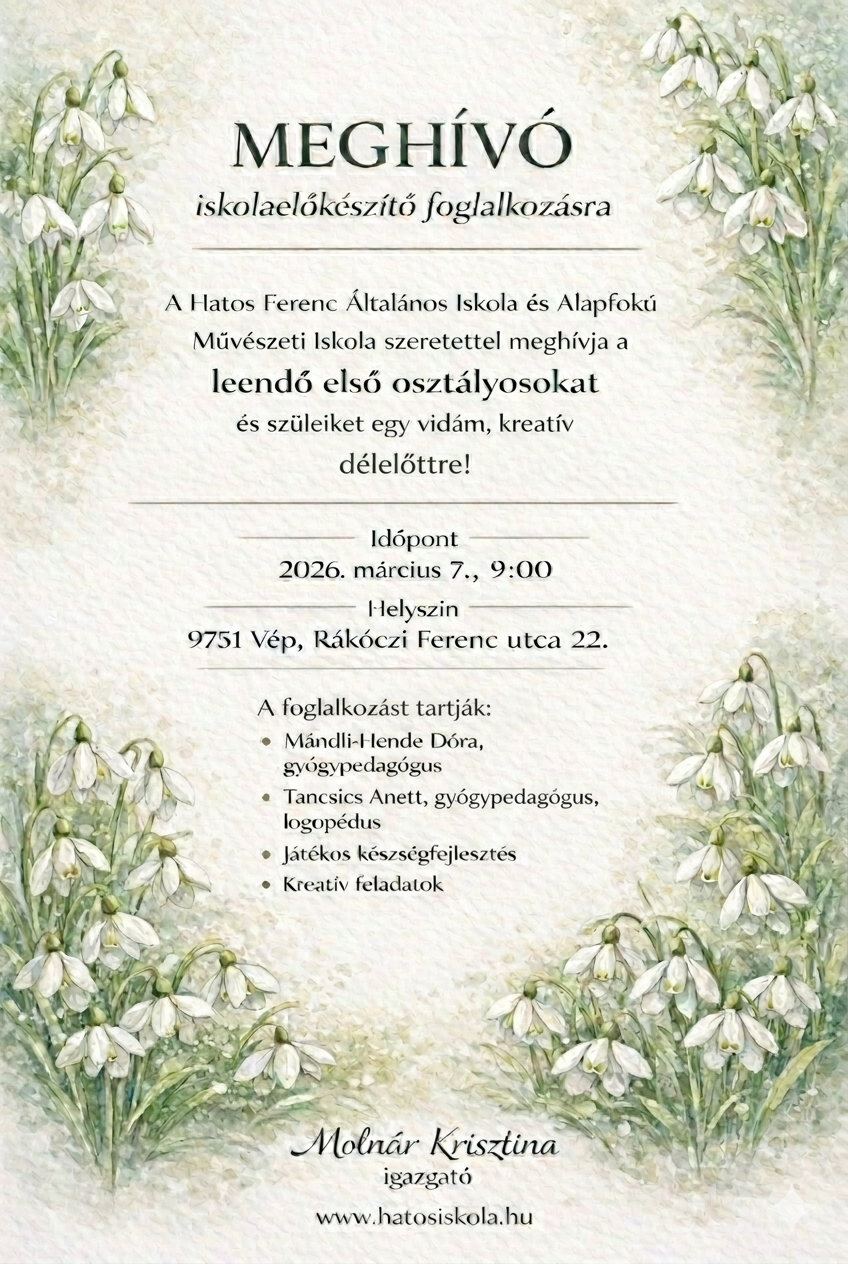 MEGHÍVÓ
iskolaelőkészítő foglalkozásra

A Hatos Ferenc Általános Iskola és Alapfokú Művészeti Iskola szeretettel meghívja a leendő első osztályosokat és szüleiket egy vidám, kreatív délelőttre!

Időpont
2026. március 7., 9:00

Helyszin
9751 Vép, Rákóczi Ferenc utca 22.

A foglalkozást tartják:
• Mándli-Hende Dóra, gyógypedagógus
• Tancsics Anett, gyógypedagógus, logopédus
• Játékos készségfejlesztés
• Kreatív feladatok

Molnár Krisztina
igazgató

www.hatosiskola.hu